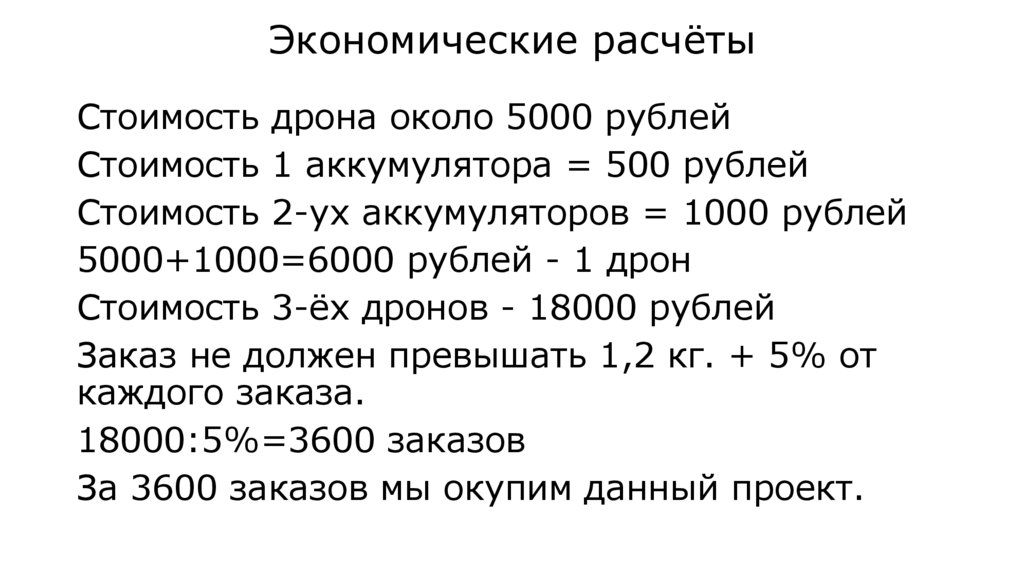 Экономические расчёты

Стоимость дрона около 5000 рублей

Стоимость 1 аккумулятора = 500 рублей

Стоимость 2-ух аккумуляторов = 1000 рублей

5000+1000=6000 рублей - 1 дрон

Стоимость 3-ёх дронов - 18000 рублей

Заказ не должен превышать 1,2 кг. + 5% от каждого заказа.

18000:5%=3600 заказов

За 3600 заказов мы окупим данный проект.